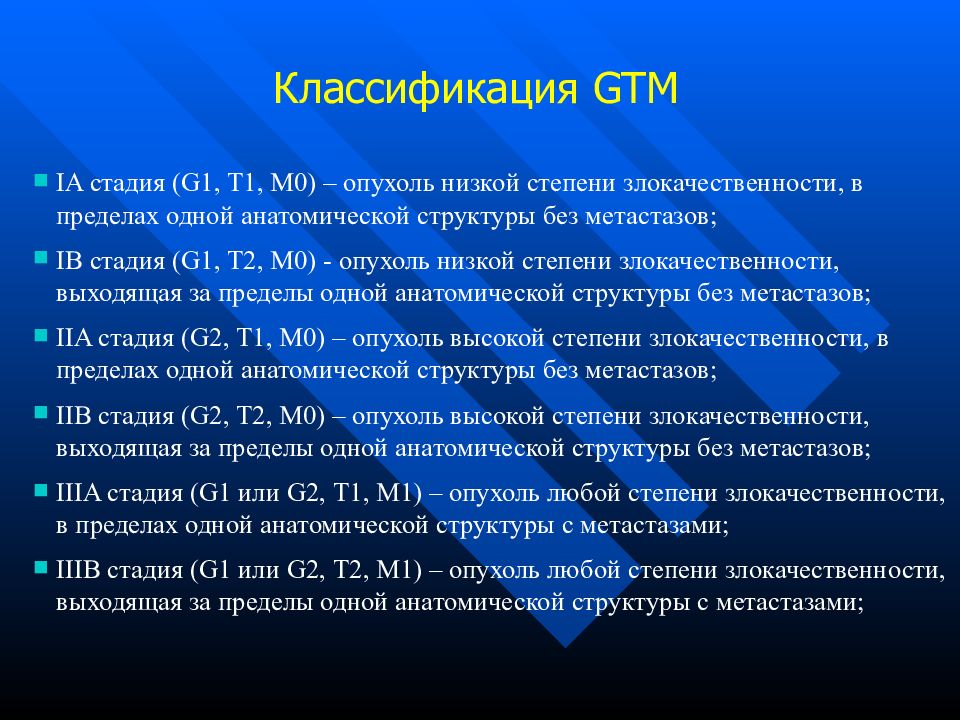 Классификация GTM

IA стадия (G1, T1, M0) – опухоль низкой степени злокачественности, в пределах одной анатомической структуры без метастазов;

IB стадия (G1, T2, M0) - опухоль низкой степени злокачественности, выходящая за пределы одной анатомической структуры без метастазов;

IIA стадия (G2, T1, M0) – опухоль высокой степени злокачественности, в пределах одной анатомической структуры без метастазов;

IIB стадия (G2, T2, M0) – опухоль высокой степени злокачественности, выходящая за пределы одной анатомической структуры без метастазов;

IIIA стадия (G1 или G2, T1, M1) – опухоль любой степени злокачественности, в пределах одной анатомической структуры с метастазами;

IIIB стадия (G1 или G2, T2, M1) – опухоль любой степени злокачественности, выходящая за пределы одной анатомической структуры с метастазами;